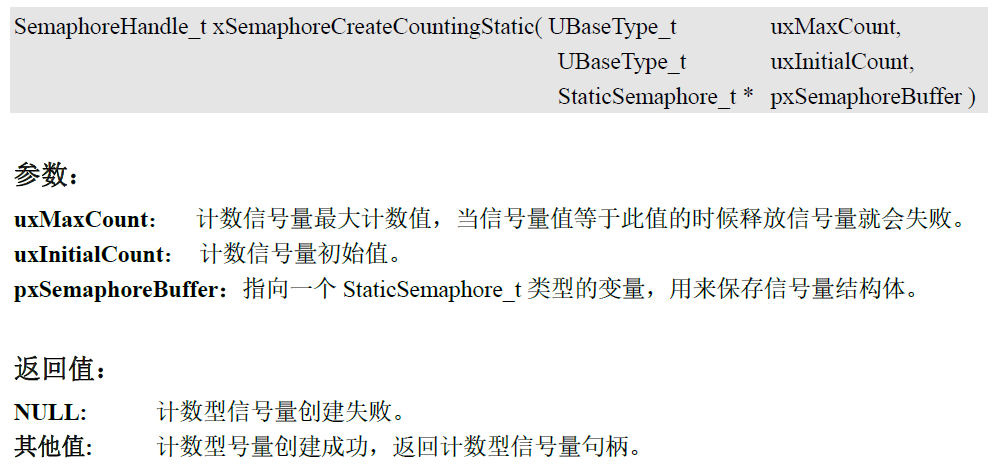 SemaphoreHandle_t xSemaphoreCreateCountingStatic( UBaseType_t uxMaxCount,
UBaseType_t uxInitialCount,
StaticSemaphore_t * pxSemaphoreBuffer )

参数：

uxMaxCount： 计数信号量最大计数值，当信号量值等于此值的时候释放信号量就会失败。
uxInitialCount： 计数信号量初始值。
pxSemaphoreBuffer：指向一个StaticSemaphore_t类型的变量，用来保存信号量结构体。

返回值：

NULL： 计数型信号量创建失败。
其他值： 计数型号量创建成功，返回计数型信号量句柄。